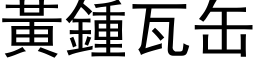 黃鍾瓦缶